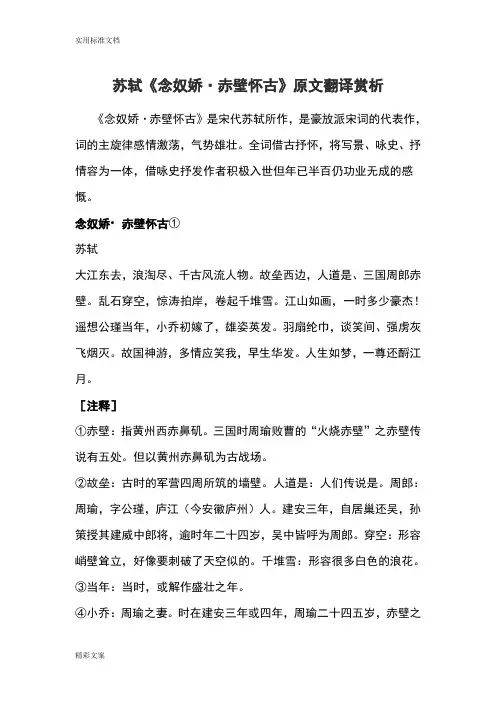 实用标准文档

苏轼《念奴娇·赤壁怀古》原文翻译赏析

《念奴娇·赤壁怀古》是宋代苏轼所作，是豪放派宋词的代表作，词的主旋律感情激荡，气势雄壮。全词借古抒怀，将写景、咏史、抒情容为一体，借咏史抒发作者积极入世但年已半百仍功业无成的感慨。

念奴娇· 赤壁怀古①

苏轼

大江东去，浪淘尽、千古风流人物。故垒西边，人道是、三国周郎赤壁。乱石穿空，惊涛拍岸，卷起千堆雪。江山如画，一时多少豪杰！遥想公瑾当年，小乔初嫁了，雄姿英发。羽扇纶巾，谈笑间、强虏灰飞烟灭。故国神游，多情应笑我，早生华发。人生如梦，一尊还酹江月。

［注释］

①赤壁：指黄州西赤鼻矶。三国时周瑜败曹的“火烧赤壁”之赤壁传说有五处。但以黄州赤鼻矶为古战场。

②故垒：古时的军营四周所筑的墙壁。人道是：人们传说是。周郎：周瑜，字公瑾，庐江（今安徽庐州）人。建安三年，自居巢还吴，孙策授其建威中郎将，逾时年二十四岁，吴中皆呼为周郎。穿空：形容峭壁耸立，好像要刺破了天空似的。千堆雪：形容很多白色的浪花。

③当年：当时，或解作盛壮之年。

④小乔：周瑜之妻。时在建安三年或四年，周瑜二十四五岁，赤壁之

精彩文案